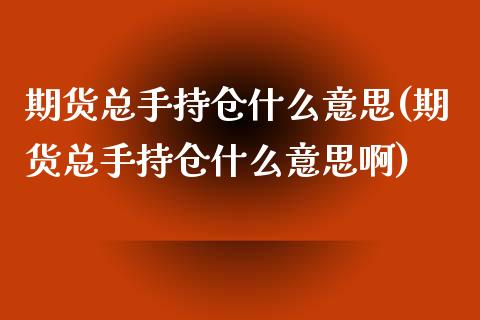 期货总手持仓什么意思(期货总手持仓什么意思啊)